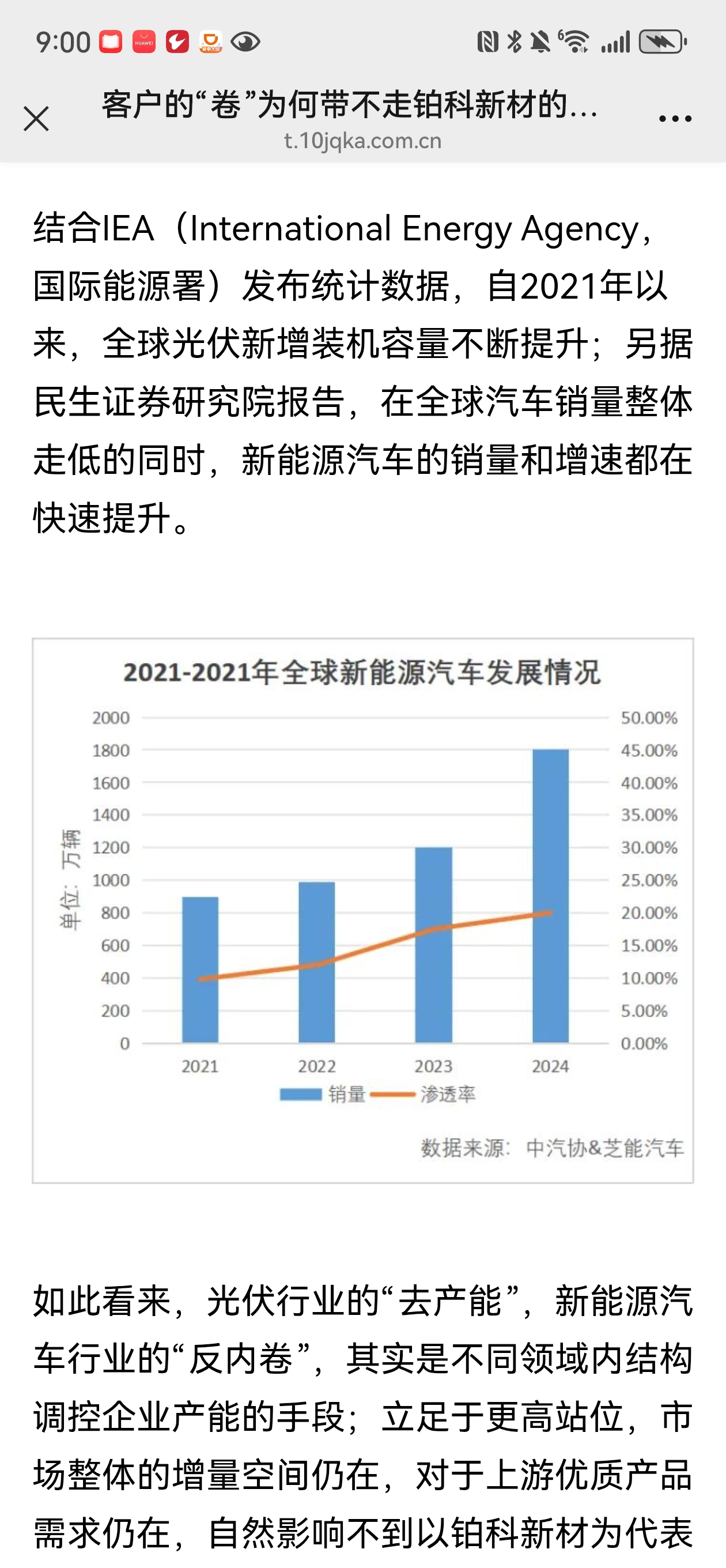 9:00

客户的“卷”为何带不走铂科新材的...
t.10jqka.com.cn

结合IEA（International Energy Agency，国际能源署）发布统计数据，自2021年以来，全球光伏新增装机容量不断提升；另据民生证券研究院报告，在全球汽车销量整体走低的同时，新能源汽车的销量和增速都在快速提升。

2021-2021年全球新能源汽车发展情况

单位：万辆

2000
1800
1600
1400
1200
1000
800
600
400
200
0

50.00%
45.00%
40.00%
35.00%
30.00%
25.00%
20.00%
15.00%
10.00%
5.00%
0.00%

2021 2022 2023 2024

销量 渗透率

数据来源：中汽协&芝能汽车

如此看来，光伏行业的“去产能”，新能源汽车行业的“反内卷”，其实是不同领域内结构调控企业产能的手段；立足于更高站位，市场整体的增量空间仍在，对于上游优质产品需求仍在，自然影响不到以铂科新材为代表